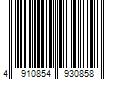 4 910854 930858